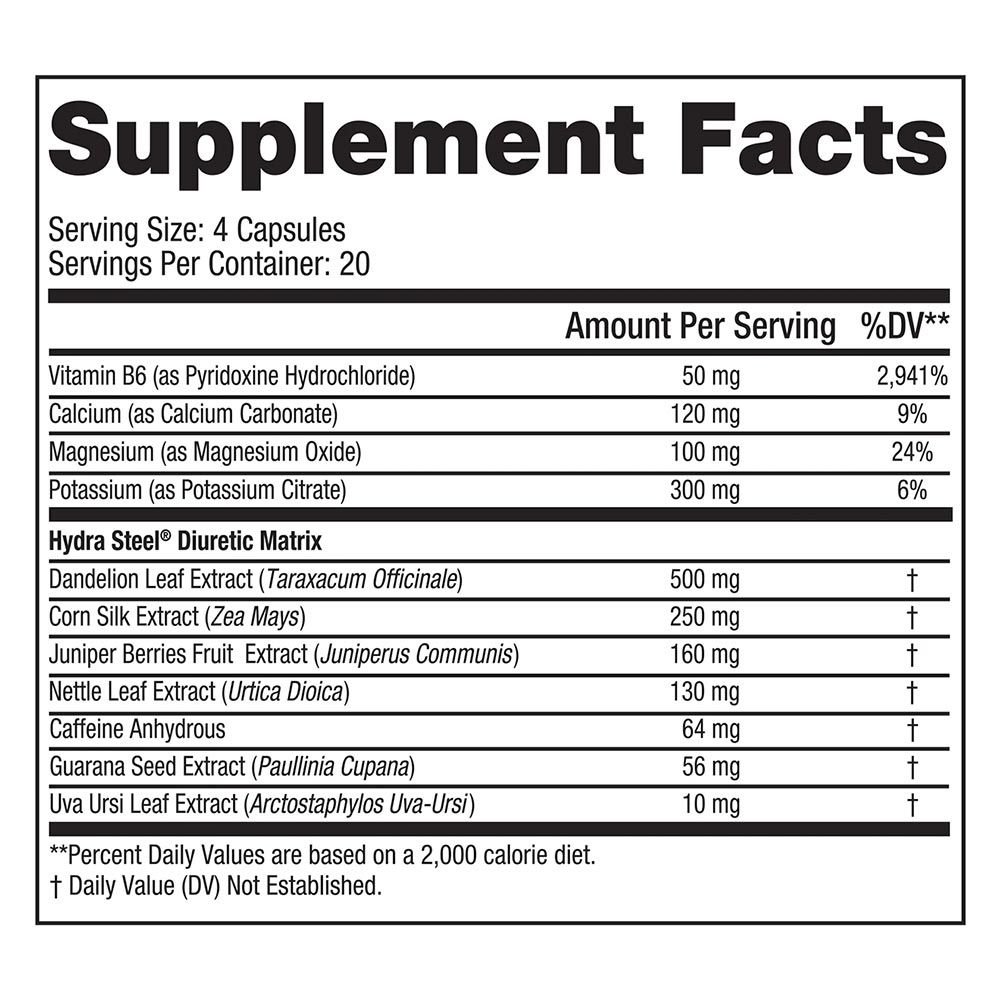 Supplement Facts

Serving Size: 4 Capsules
Servings Per Container: 20

| | Amount Per Serving | %DV** |
|---|---|---|
| Vitamin B6 (as Pyridoxine Hydrochloride) | 50 mg | 2,941% |
| Calcium (as Calcium Carbonate) | 120 mg | 9% |
| Magnesium (as Magnesium Oxide) | 100 mg | 24% |
| Potassium (as Potassium Citrate) | 300 mg | 6% |
| Hydra Steel® Diuretic Matrix | | |
| Dandelion Leaf Extract (Taraxacum Officinale) | 500 mg | † |
| Corn Silk Extract (Zea Mays) | 250 mg | † |
| Juniper Berries Fruit Extract (Juniperus Communis) | 160 mg | † |
| Nettle Leaf Extract (Urtica Dioica) | 130 mg | † |
| Caffeine Anhydrous | 64 mg | † |
| Guarana Seed Extract (Paullinia Cupana) | 56 mg | † |
| Uva Ursi Leaf Extract (Arctostaphylos Uva-Ursi) | 10 mg | † |

**Percent Daily Values are based on a 2,000 calorie diet.
† Daily Value (DV) Not Established.